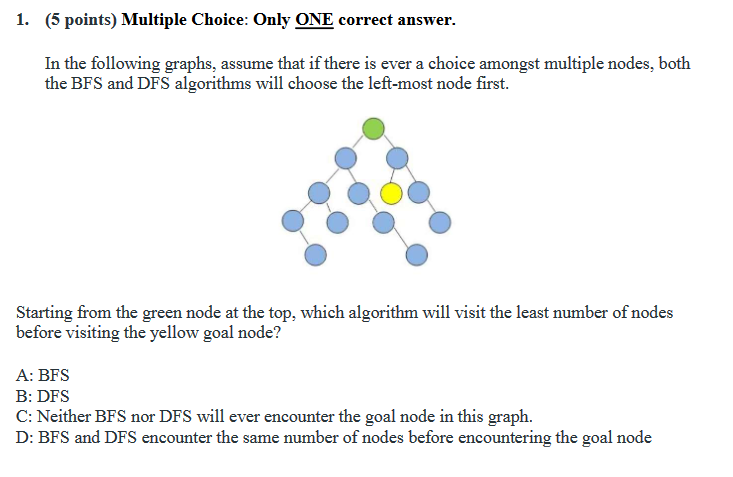 1. (5 points) Multiple Choice: Only ONE correct answer.

In the following graphs, assume that if there is ever a choice amongst multiple nodes, both the BFS and DFS algorithms will choose the left-most node first.

Starting from the green node at the top, which algorithm will visit the least number of nodes before visiting the yellow goal node?

A: BFS
B: DFS
C: Neither BFS nor DFS will ever encounter the goal node in this graph.
D: BFS and DFS encounter the same number of nodes before encountering the goal node